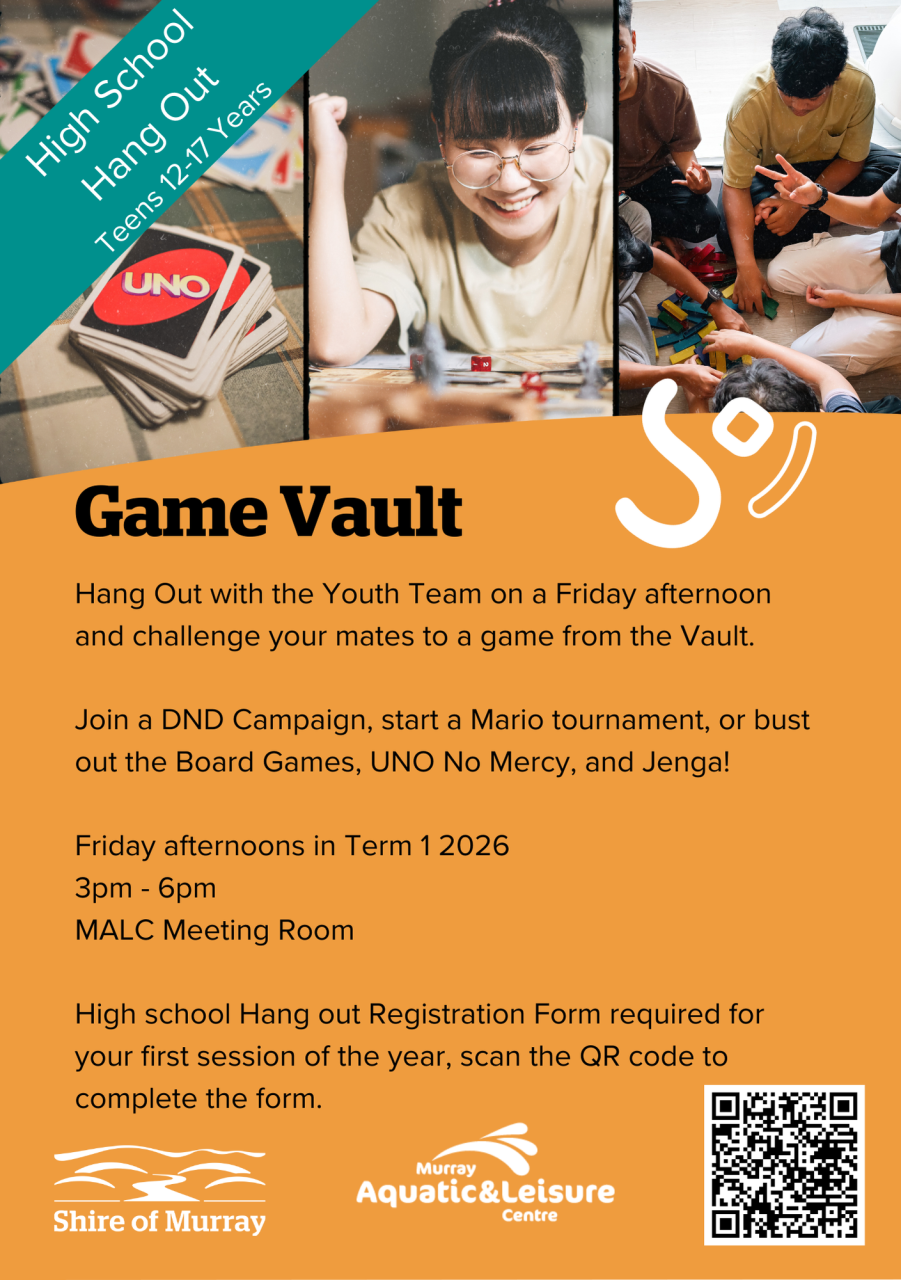 High School
Hang Out
Teens 12-17 Years

UNO

Game Vault

Hang Out with the Youth Team on a Friday afternoon and challenge your mates to a game from the Vault.

Join a DND Campaign, start a Mario tournament, or bust out the Board Games, UNO No Mercy, and Jenga!

Friday afternoons in Term 1 2026
3pm - 6pm
MALC Meeting Room

High school Hang out Registration Form required for your first session of the year, scan the QR code to complete the form.

Shire of Murray

Murray
Aquatic&Leisure
Centre